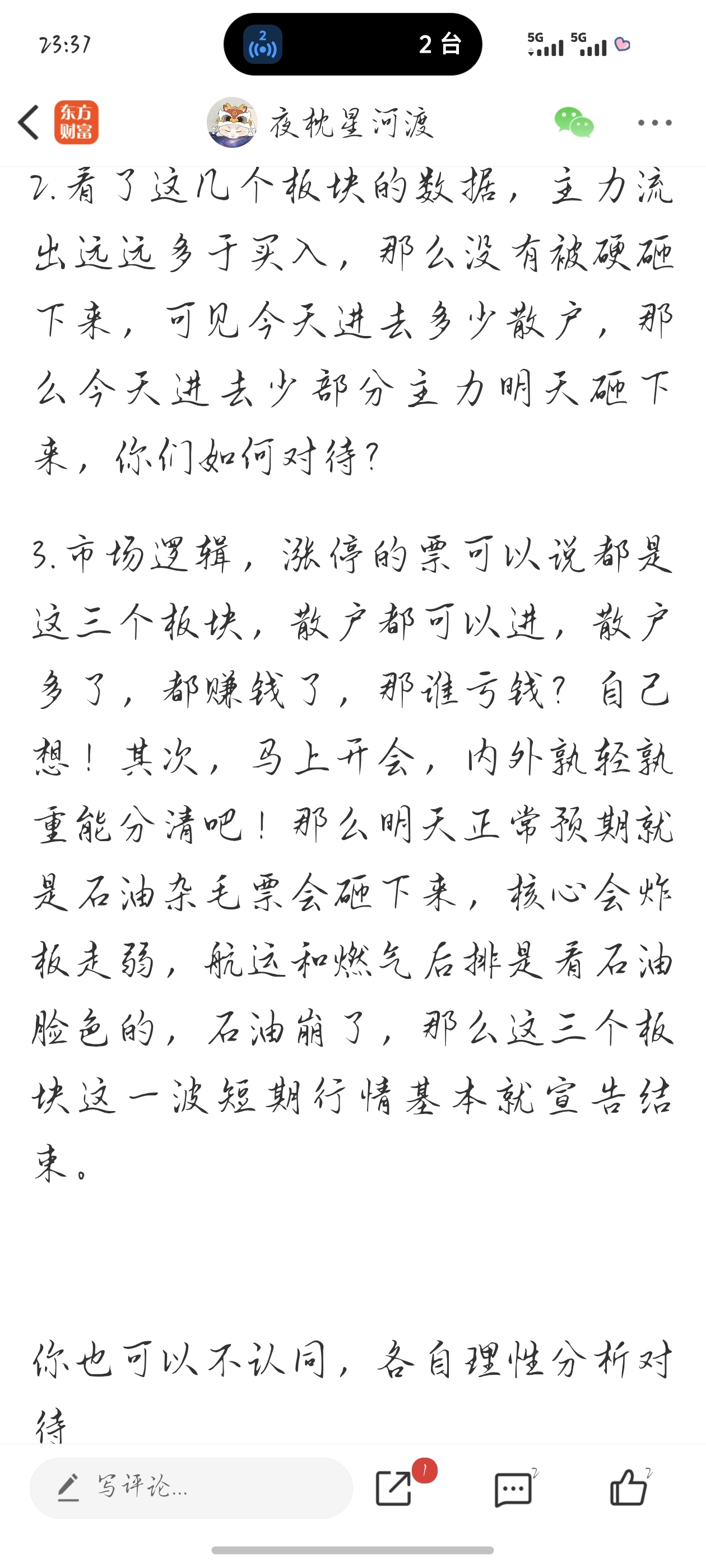 23:37

2

2 台

5G 5G

东方财富

夜枕星河渡

2.看了这几个板块的数据，主力流出远远多于买入，那么没有被硬砸下来，可见今天进去多少散户，那么今天进去少部分主力明天砸下来，你们如何对待？

3.市场逻辑，涨停的票可以说都是这三个板块，散户都可以进，散户多了，都赚钱了，那谁亏钱？自己想！其次，马上开会，内外孰轻孰重能分清吧！那么明天正常预期就是石油杂毛票会砸下来，核心会炸板走弱，航运和燃气后排是看石油脸色的，石油崩了，那么这三个板块这一波短期行情基本就宣告结束。

你也可以不认同，各自理性分析对待

写评论...

1

2

2